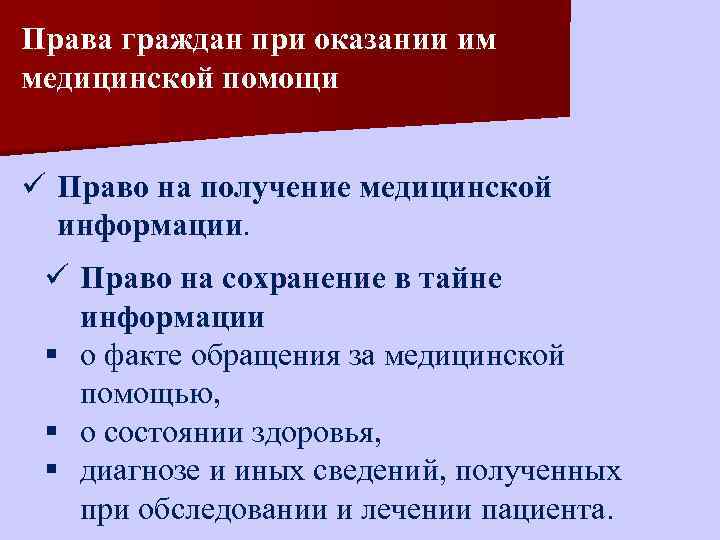 Права граждан при оказании им медицинской помощи

✓ Право на получение медицинской информации.

✓ Право на сохранение в тайне информации

▪ о факте обращения за медицинской помощью,

▪ о состоянии здоровья,

▪ диагнозе и иных сведений, полученных при обследовании и лечении пациента.